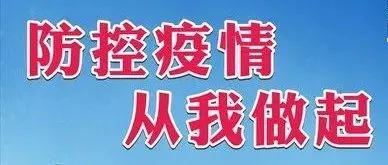 防控疫情
从我做起